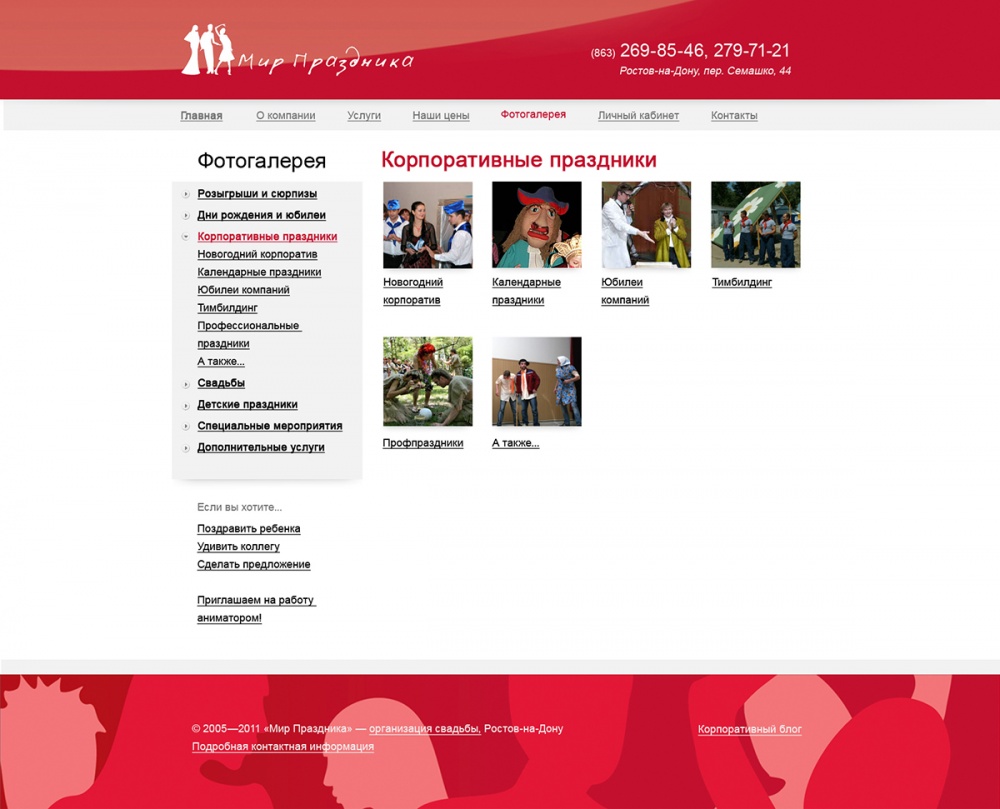 Мир Праздника

(863) 269-85-46, 279-71-21
Ростов-на-Дону, пер. Семашко, 44

Главная О компании Услуги Наши цены Фотогалерея Личный кабинет Контакты

Фотогалерея

Розыгрыши и сюрпизы
Дни рождения и юбилеи
Корпоративные праздники
Новогодний корпоратив
Календарные праздники
Юбилеи компаний
Тимбилдинг
Профессиональные праздники
А также...
Свадьбы
Детские праздники
Специальные мероприятия
Дополнительные услуги

Если вы хотите...
Поздравить ребенка
Удивить коллегу
Сделать предложение

Приглашаем на работу аниматором!

Корпоративные праздники

Новогодний корпоратив
Календарные праздники
Юбилеи компаний
Тимбилдинг
Профпраздники
А также...

© 2005—2011 «Мир Праздника» — организация свадьбы, Ростов-на-Дону
Подробная контактная информация

Корпоративный блог